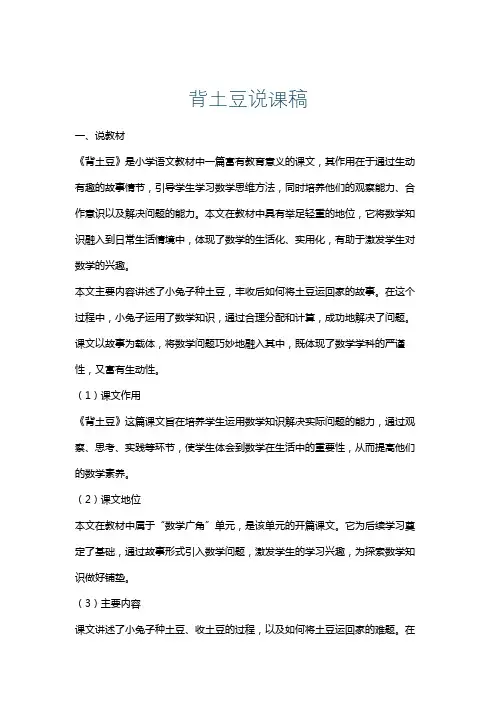 背土豆说课稿

一、说教材

《背土豆》是小学语文教材中一篇富有教育意义的课文，其作用在于通过生动有趣的故事情节，引导学生学习数学思维方法，同时培养他们的观察能力、合作意识以及解决问题的能力。本文在教材中具有举足轻重的地位，它将数学知识融入到日常生活情境中，体现了数学的生活化、实用化，有助于激发学生对数学的兴趣。

本文主要内容讲述了小兔子种土豆，丰收后如何将土豆运回家的故事。在这个过程中，小兔子运用了数学知识，通过合理分配和计算，成功地解决了问题。课文以故事为载体，将数学问题巧妙地融入其中，既体现了数学学科的严谨性，又富有生动性。

（1）课文作用

《背土豆》这篇课文旨在培养学生运用数学知识解决实际问题的能力，通过观察、思考、实践等环节，使学生体会到数学在生活中的重要性，从而提高他们的数学素养。

（2）课文地位

本文在教材中属于“数学广角”单元，是该单元的开篇课文。它为后续学习奠定了基础，通过故事形式引入数学问题，激发学生的学习兴趣，为探索数学知识做好铺垫。

（3）主要内容

课文讲述了小兔子种土豆、收土豆的过程，以及如何将土豆运回家的难题。在